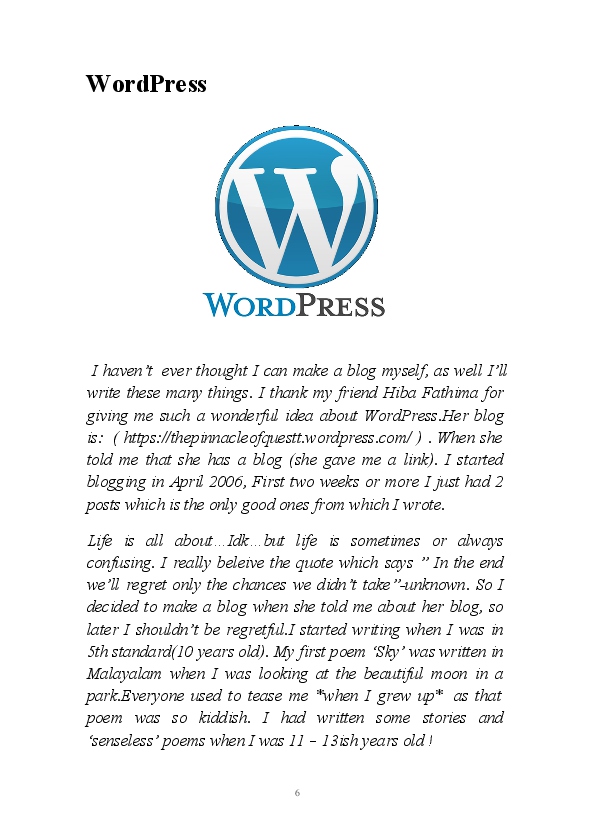 WordPress

WORDPRESS

I haven't ever thought I can make a blog myself, as well I'll write these many things. I thank my friend Hiba Fathima for giving me such a wonderful idea about WordPress.Her blog is: ( https://thepinnacleofquestt.wordpress.com/ ) . When she told me that she has a blog (she gave me a link). I started blogging in April 2006, First two weeks or more I just had 2 posts which is the only good ones from which I wrote.

Life is all about…Idk…but life is sometimes or always confusing. I really beleive the quote which says " In the end we'll regret only the chances we didn't take"-unknown. So I decided to make a blog when she told me about her blog, so later I shouldn't be regretful.I started writing when I was in 5th standard(10 years old). My first poem 'Sky' was written in Malayalam when I was looking at the beautiful moon in a park.Everyone used to tease me *when I grew up* as that poem was so kiddish. I had written some stories and 'senseless' poems when I was 11 – 13ish years old !

6